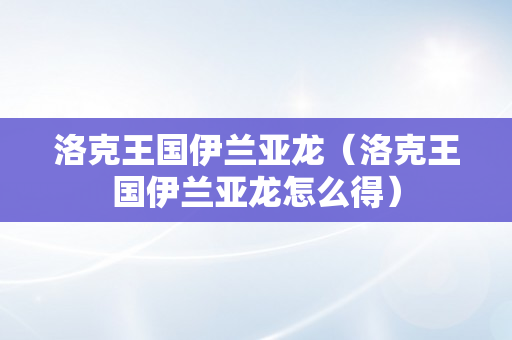 洛克王国伊兰亚龙（洛克王国伊兰亚龙怎么得）